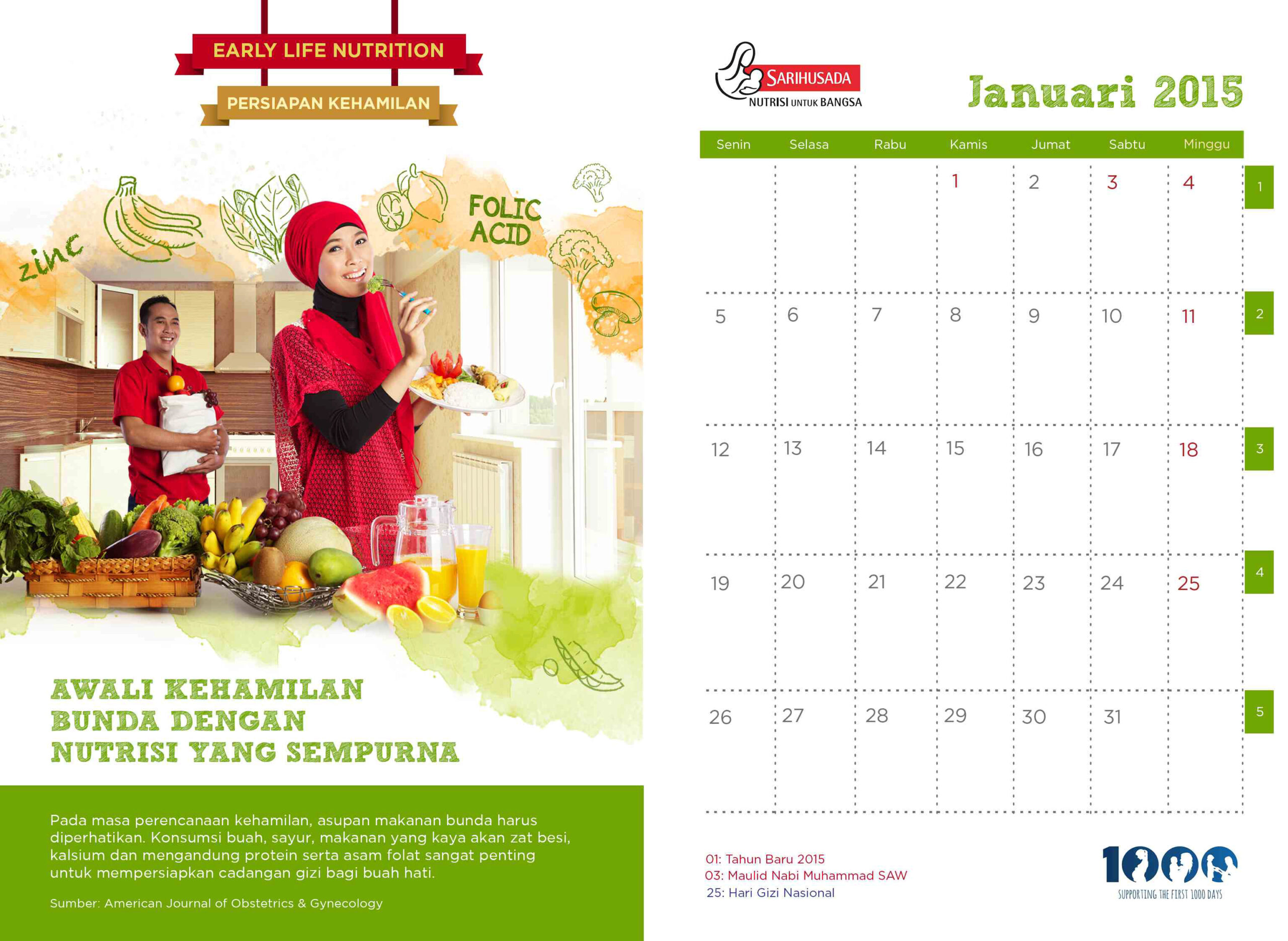 EARLY LIFE NUTRITION

PERSIAPAN KEHAMILAN

zinc

FOLIC ACID

AWALI KEHAMILAN
BUNDA DENGAN
NUTRISI YANG SEMPURNA

Pada masa perencanaan kehamilan, asupan makanan bunda harus diperhatikan. Konsumsi buah, sayur, makanan yang kaya akan zat besi, kalsium dan mengandung protein serta asam folat sangat penting untuk mempersiapkan cadangan gizi bagi buah hati.

Sumber: American Journal of Obstetrics & Gynecology

SARIHUSADA
NUTRISI UNTUK BANGSA

Januari 2015

| Senin | Selasa | Rabu | Kamis | Jumat | Sabtu | Minggu | |
|---|---|---|---|---|---|---|---|
| | | | 1 | 2 | 3 | 4 | 1 |
| 5 | 6 | 7 | 8 | 9 | 10 | 11 | 2 |
| 12 | 13 | 14 | 15 | 16 | 17 | 18 | 3 |
| 19 | 20 | 21 | 22 | 23 | 24 | 25 | 4 |
| 26 | 27 | 28 | 29 | 30 | 31 | | 5 |

01: Tahun Baru 2015
03: Maulid Nabi Muhammad SAW
25: Hari Gizi Nasional

1000
SUPPORTING THE FIRST 1000 DAYS